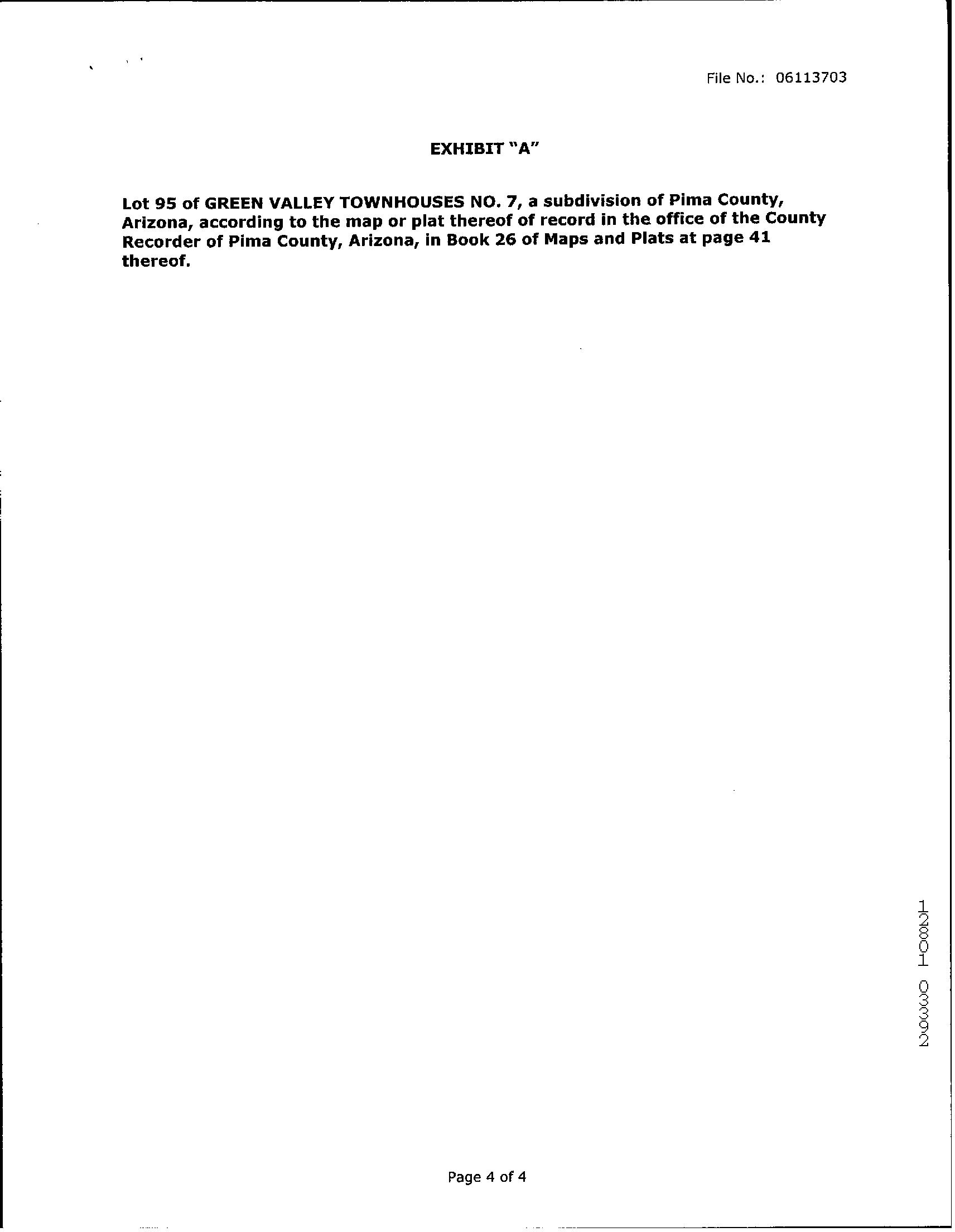 File No.: 06113703

EXHIBIT "A"

Lot 95 of GREEN VALLEY TOWNHOUSES NO. 7, a subdivision of Pima County, Arizona, according to the map or plat thereof of record in the office of the County Recorder of Pima County, Arizona, in Book 26 of Maps and Plats at page 41 thereof.

12801 03392

Page 4 of 4